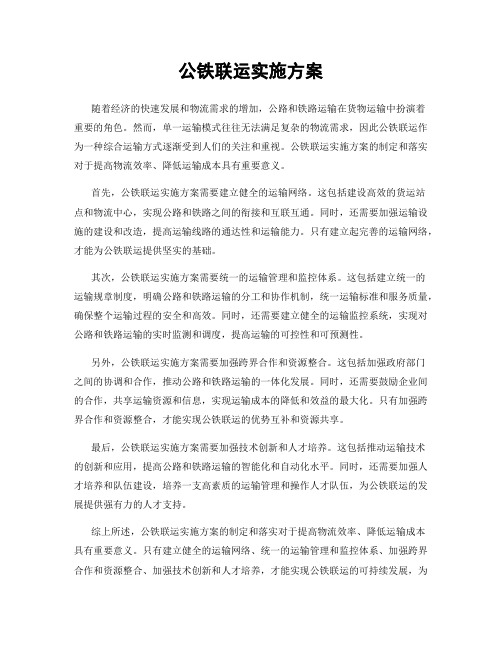 公铁联运实施方案

随着经济的快速发展和物流需求的增加，公路和铁路运输在货物运输中扮演着重要的角色。然而，单一运输模式往往无法满足复杂的物流需求，因此公铁联运作为一种综合运输方式逐渐受到人们的关注和重视。公铁联运实施方案的制定和落实对于提高物流效率、降低运输成本具有重要意义。

首先，公铁联运实施方案需要建立健全的运输网络。这包括建设高效的货运站点和物流中心，实现公路和铁路之间的衔接和互联互通。同时，还需要加强运输设施的建设和改造，提高运输线路的通达性和运输能力。只有建立起完善的运输网络，才能为公铁联运提供坚实的基础。

其次，公铁联运实施方案需要统一的运输管理和监控体系。这包括建立统一的运输规章制度，明确公路和铁路运输的分工和协作机制，统一运输标准和服务质量，确保整个运输过程的安全和高效。同时，还需要建立健全的运输监控系统，实现对公路和铁路运输的实时监测和调度，提高运输的可控性和可预测性。

另外，公铁联运实施方案需要加强跨界合作和资源整合。这包括加强政府部门之间的协调和合作，推动公路和铁路运输的一体化发展。同时，还需要鼓励企业间的合作，共享运输资源和信息，实现运输成本的降低和效益的最大化。只有加强跨界合作和资源整合，才能实现公铁联运的优势互补和资源共享。

最后，公铁联运实施方案需要加强技术创新和人才培养。这包括推动运输技术的创新和应用，提高公路和铁路运输的智能化和自动化水平。同时，还需要加强人才培养和队伍建设，培养一支高素质的运输管理和操作人才队伍，为公铁联运的发展提供强有力的人才支持。

综上所述，公铁联运实施方案的制定和落实对于提高物流效率、降低运输成本具有重要意义。只有建立健全的运输网络、统一的运输管理和监控体系、加强跨界合作和资源整合、加强技术创新和人才培养，才能实现公铁联运的可持续发展，为